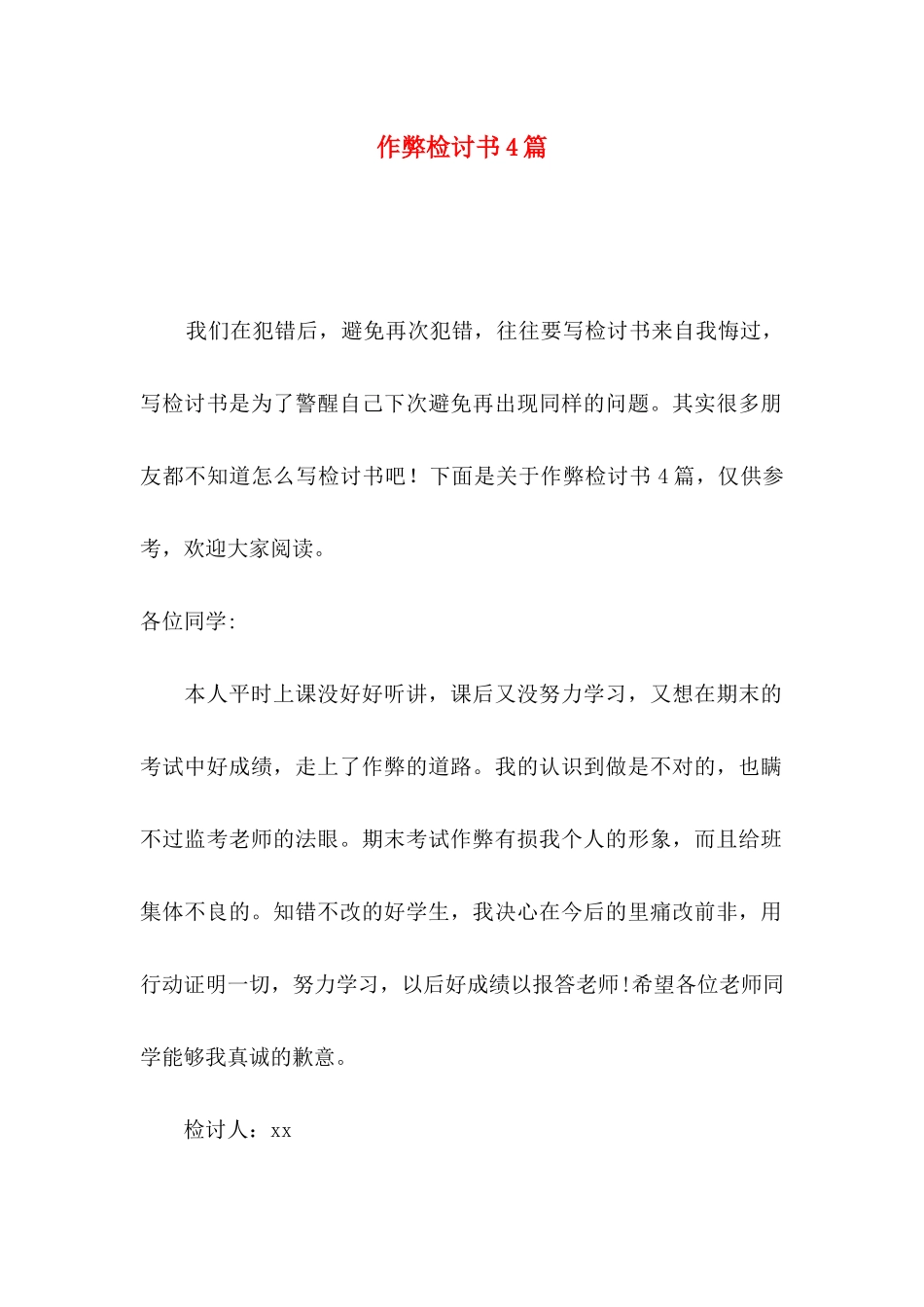 作弊检讨书4篇

我们在犯错后，避免再次犯错，往往要写检讨书来自我悔过，写检讨书是为了警醒自己下次避免再出现同样的问题。其实很多朋友都不知道怎么写检讨书吧！下面是关于作弊检讨书4篇，仅供参考，欢迎大家阅读。

各位同学:

本人平时上课没好好听讲，课后又没努力学习，又想在期末的考试中好成绩，走上了作弊的道路。我的认识到做是不对的，也瞒不过监考老师的法眼。期末考试作弊有损我个人的形象，而且给班集体不良的。知错不改的好学生，我决心在今后的里痛改前非，用行动证明一切，努力学习，以后好成绩以报答老师!希望各位老师同学能够我真诚的歉意。

检讨人：xx